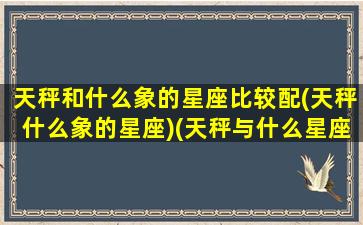 天秤和什么象的星座比较配(天秤什么象的星座)(天秤与什么星座